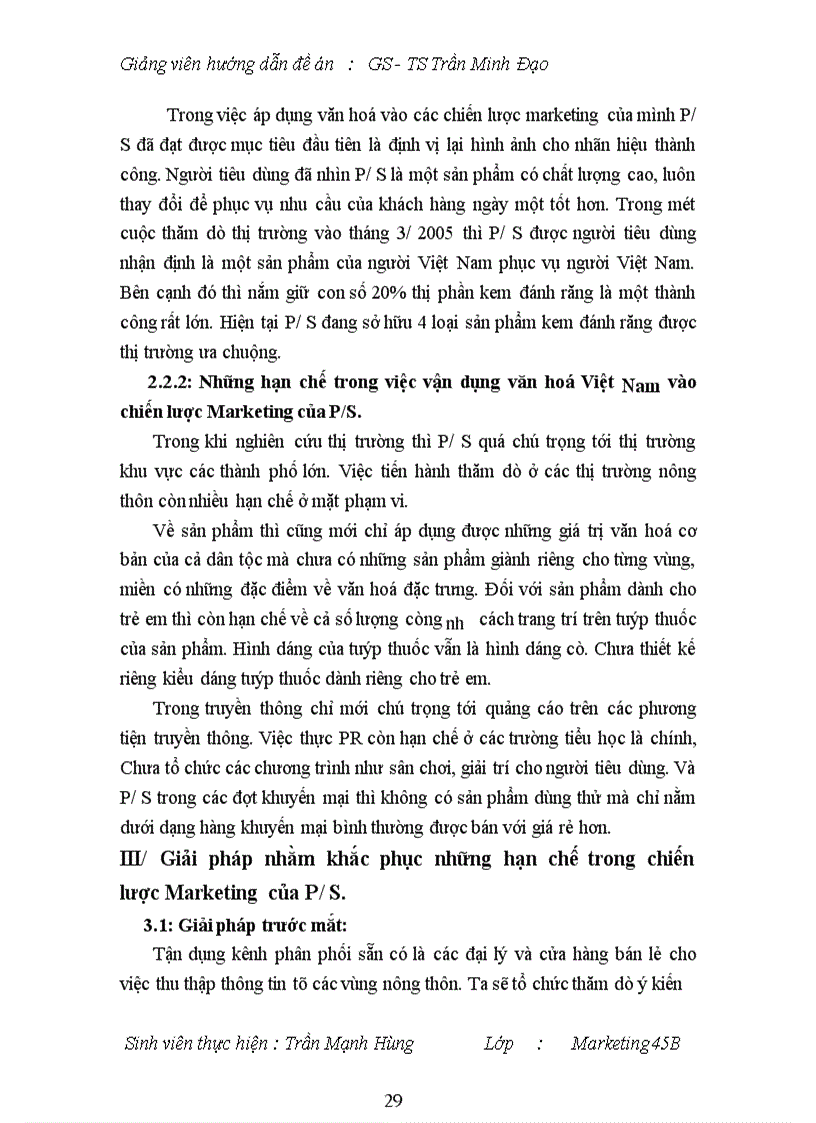 Giảng viên hướng dẫn đề án : GS- TS Trần Minh Đạo

Trong việc áp dụng văn hoá vào các chiến lược marketing của mình P/ S đã đạt được mục tiêu đầu tiên là định vị lại hình ảnh cho nhãn hiệu thành công. Người tiêu dùng đã nhìn P/ S là một sản phẩm có chất lượng cao, luôn thay đổi để phục vụ nhu cầu của khách hàng ngày một tốt hơn. Trong mét cuộc thăm dò thị trường vào tháng 3/ 2005 thì P/ S được người tiêu dùng nhận định là một sản phẩm của người Việt Nam phục vụ người Việt Nam. Bên cạnh đó thì nắm giữ con số 20% thị phần kem đánh răng là một thành công rất lớn. Hiện tại P/ S đang sở hữu 4 loại sản phẩm kem đánh răng được thị trường ưa chuộng.

2.2.2: Những hạn chế trong việc vận dụng văn hoá Việt Nam vào chiến lược Marketing của P/S.

Trong khi nghiên cứu thị trường thì P/ S quá chú trọng tới thị trường khu vực các thành phố lớn. Việc tiến hành thăm dò ở các thị trường nông thôn còn nhiều hạn chế ở mặt phạm vi.

Về sản phẩm thì cũng mới chỉ áp dụng được những giá trị văn hoá cơ bản của cả dân tộc mà chưa có những sản phẩm giành riêng cho từng vùng, miền có những đặc điểm về văn hoá đặc trưng. Đối với sản phẩm dành cho trẻ em thì còn hạn chế về cả số lượng còng nh cách trang trí trên tuýp thuốc của sản phẩm. Hình dáng của tuýp thuốc vẫn là hình dáng cò. Chưa thiết kế riêng kiểu dáng tuýp thuốc dành riêng cho trẻ em.

Trong truyền thông chỉ mới chú trọng tới quảng cáo trên các phương tiện truyền thông. Việc thực PR còn hạn chế ở các trường tiểu học là chính, Chưa tổ chức các chương trình như sân chơi, giải trí cho người tiêu dùng. Và P/ S trong các đợt khuyến mại thì không có sản phẩm dùng thử mà chỉ nằm dưới dạng hàng khuyến mại bình thường được bán với giá rẻ hơn.

III/ Giải pháp nhằm khắc phục những hạn chế trong chiến lược Marketing của P/ S.

3.1: Giải pháp trước mắt:

Tận dụng kênh phân phối sẵn có là các đại lý và cửa hàng bán lẻ cho việc thu thập thông tin tõ các vùng nông thôn. Ta sẽ tổ chức thăm dò ý kiến

Sinh viên thực hiện : Trần Mạnh Hùng Lớp : Marketing 45B

29